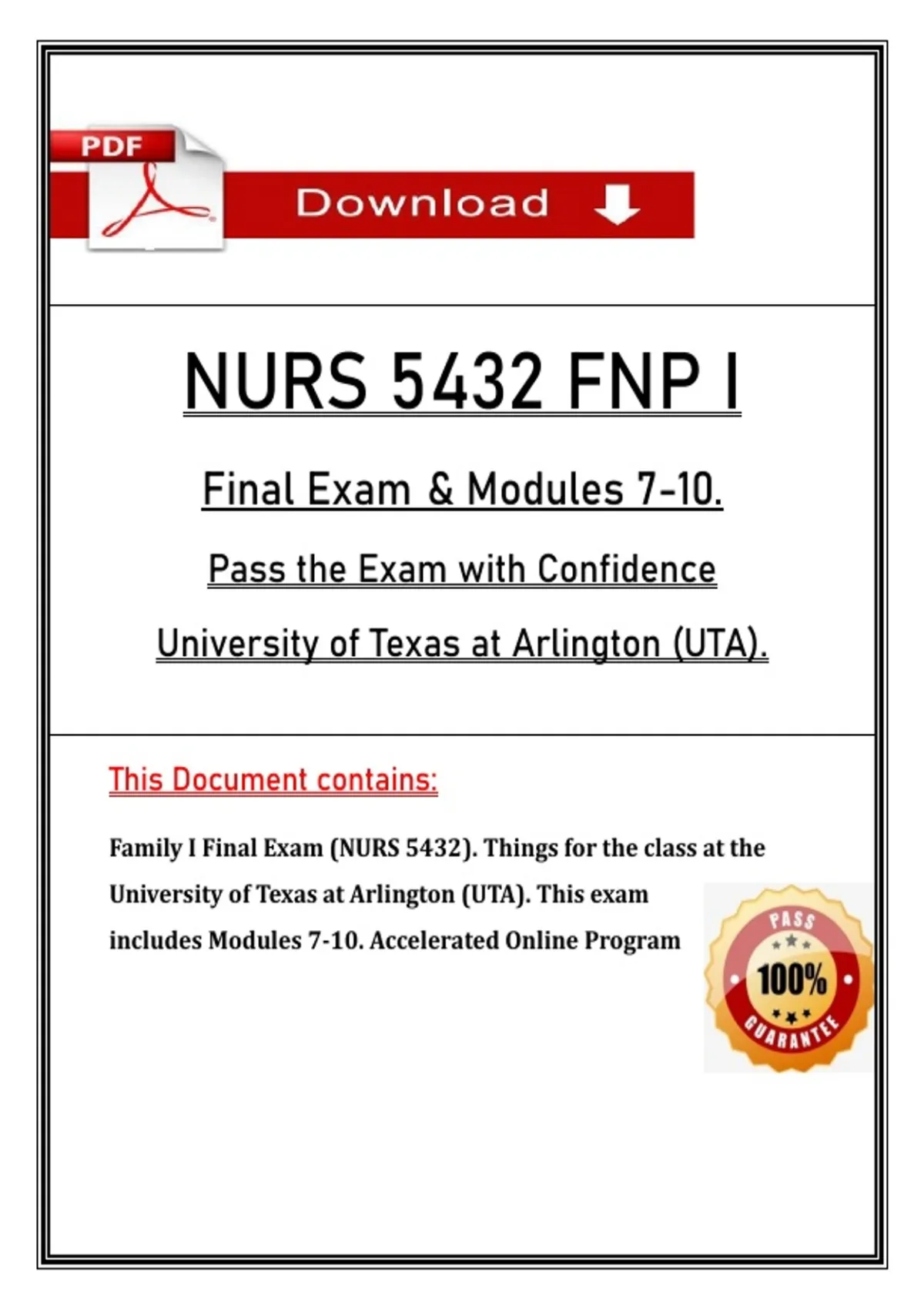 PDF

Download

NURS 5432 FNP I

Final Exam & Modules 7-10.

Pass the Exam with Confidence

University of Texas at Arlington (UTA).

This Document contains:

Family I Final Exam (NURS 5432). Things for the class at the University of Texas at Arlington (UTA). This exam includes Modules 7-10. Accelerated Online Program

PASS
100%
GUARANTEE